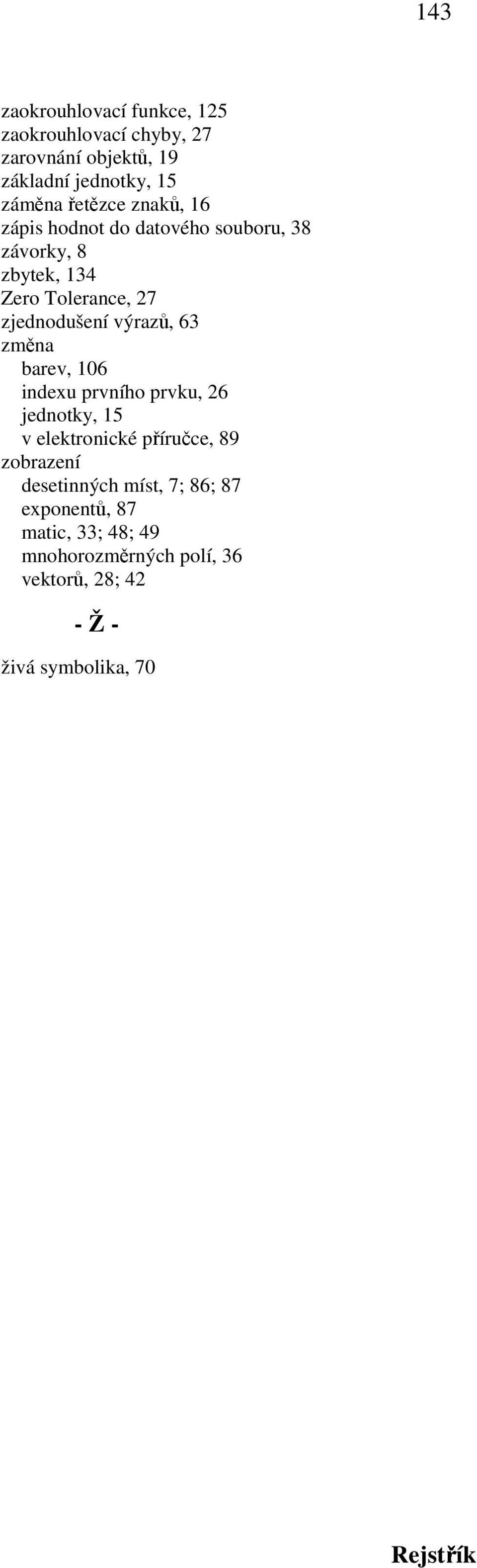 143

zaokrouhlovací funkce, 125
zaokrouhlovací chyby, 27
zarovnání objektů, 19
základní jednotky, 15
záměna řetězce znaků, 16
zápis hodnot do datového souboru, 38
závorky, 8
zbytek, 134
Zero Tolerance, 27
zjednodušení výrazů, 63
změna
barev, 106
indexu prvního prvku, 26
jednotky, 15
v elektronické příručce, 89
zobrazení
desetinných míst, 7; 86; 87
exponentů, 87
matic, 33; 48; 49
mnohorozměrných polí, 36
vektorů, 28; 42

- Ž -

živá symbolika, 70

Rejstřík